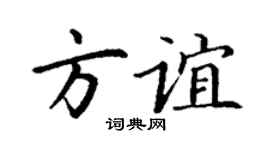 方谊

词典网